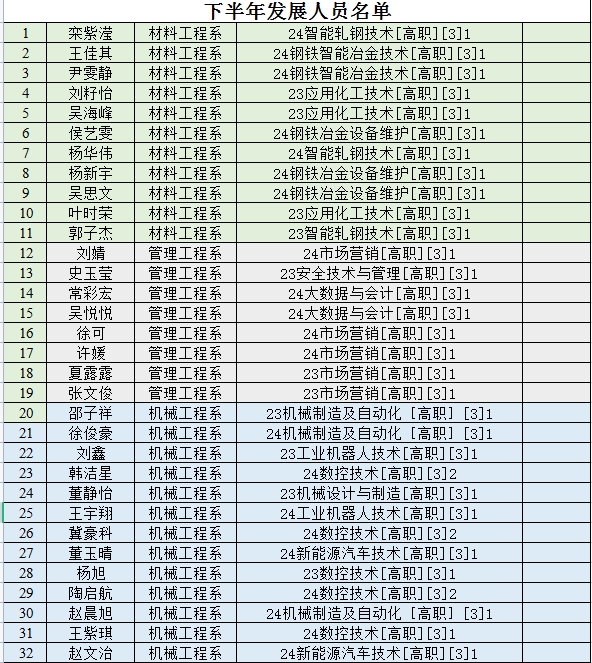 下半年发展人员名单

| | | | | |
|---|---|---|---|---|
| 1 | 栾紫滢 | 材料工程系 | 24智能轧钢技术[高职][3]1 | |
| 2 | 王佳其 | 材料工程系 | 24钢铁智能冶金技术[高职][3]1 | |
| 3 | 尹雯静 | 材料工程系 | 24钢铁智能冶金技术[高职][3]1 | |
| 4 | 刘籽怡 | 材料工程系 | 23应用化工技术[高职][3]1 | |
| 5 | 吴海峰 | 材料工程系 | 23应用化工技术[高职][3]1 | |
| 6 | 侯艺雯 | 材料工程系 | 24钢铁冶金设备维护[高职][3]1 | |
| 7 | 杨华伟 | 材料工程系 | 24智能轧钢技术[高职][3]1 | |
| 8 | 杨新宇 | 材料工程系 | 24钢铁冶金设备维护[高职][3]1 | |
| 9 | 吴思文 | 材料工程系 | 24钢铁冶金设备维护[高职][3]1 | |
| 10 | 叶时荣 | 材料工程系 | 23应用化工技术[高职][3]1 | |
| 11 | 郭子杰 | 材料工程系 | 23智能轧钢技术[高职][3]1 | |
| 12 | 刘婧 | 管理工程系 | 24市场营销[高职][3]1 | |
| 13 | 史玉莹 | 管理工程系 | 23安全技术与管理[高职][3]1 | |
| 14 | 常彩宏 | 管理工程系 | 24大数据与会计[高职][3]1 | |
| 15 | 吴悦悦 | 管理工程系 | 24大数据与会计[高职][3]1 | |
| 16 | 徐可 | 管理工程系 | 24市场营销[高职][3]1 | |
| 17 | 许媛 | 管理工程系 | 24市场营销[高职][3]1 | |
| 18 | 夏露露 | 管理工程系 | 23市场营销[高职][3]1 | |
| 19 | 张文俊 | 管理工程系 | 23市场营销[高职][3]1 | |
| 20 | 邵子祥 | 机械工程系 | 23机械制造及自动化 [高职] [3]1 | |
| 21 | 徐俊豪 | 机械工程系 | 24机械制造及自动化 [高职] [3]1 | |
| 22 | 刘鑫 | 机械工程系 | 23工业机器人技术[高职][3]1 | |
| 23 | 韩洁星 | 机械工程系 | 24数控技术[高职][3]2 | |
| 24 | 董静怡 | 机械工程系 | 23机械设计与制造[高职][3]1 | |
| 25 | 王宇翔 | 机械工程系 | 24工业机器人技术[高职][3]1 | |
| 26 | 冀豪科 | 机械工程系 | 24数控技术[高职][3]2 | |
| 27 | 董玉晴 | 机械工程系 | 24新能源汽车技术[高职][3]1 | |
| 28 | 杨旭 | 机械工程系 | 23数控技术[高职][3]1 | |
| 29 | 陶启航 | 机械工程系 | 24数控技术[高职][3]2 | |
| 30 | 赵晨旭 | 机械工程系 | 24机械制造及自动化 [高职] [3]1 | |
| 31 | 王紫琪 | 机械工程系 | 24数控技术[高职][3]1 | |
| 32 | 赵文治 | 机械工程系 | 24新能源汽车技术[高职][3]1 | |